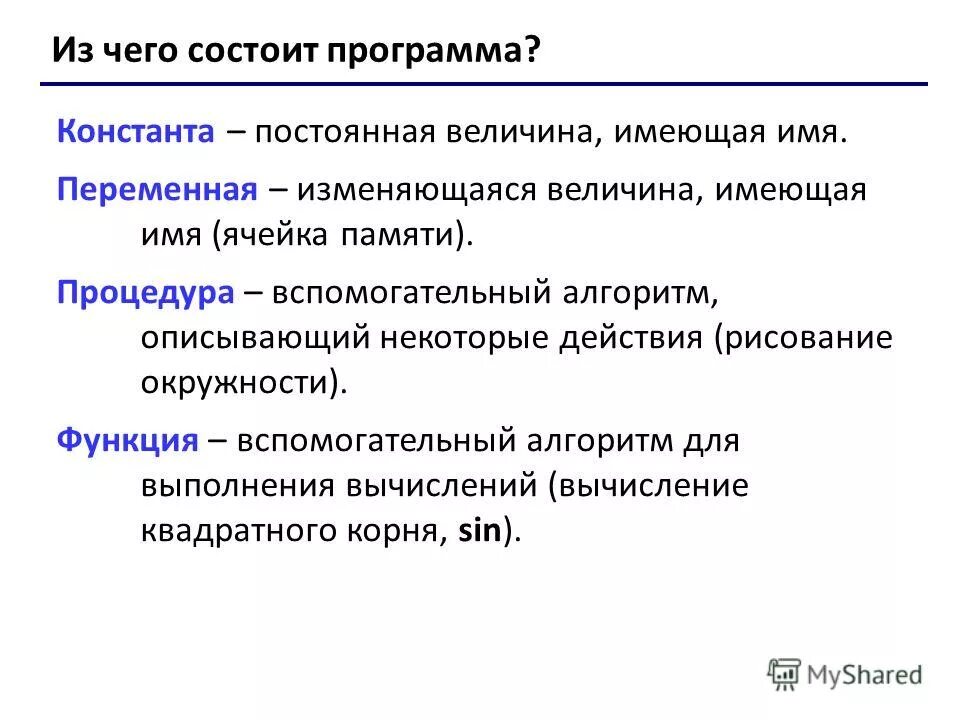 Из чего состоит программа?

Константа – постоянная величина, имеющая имя.

Переменная – изменяющаяся величина, имеющая имя (ячейка памяти).

Процедура – вспомогательный алгоритм, описывающий некоторые действия (рисование окружности).

Функция – вспомогательный алгоритм для выполнения вычислений (вычисление квадратного корня, sin).

MyShared